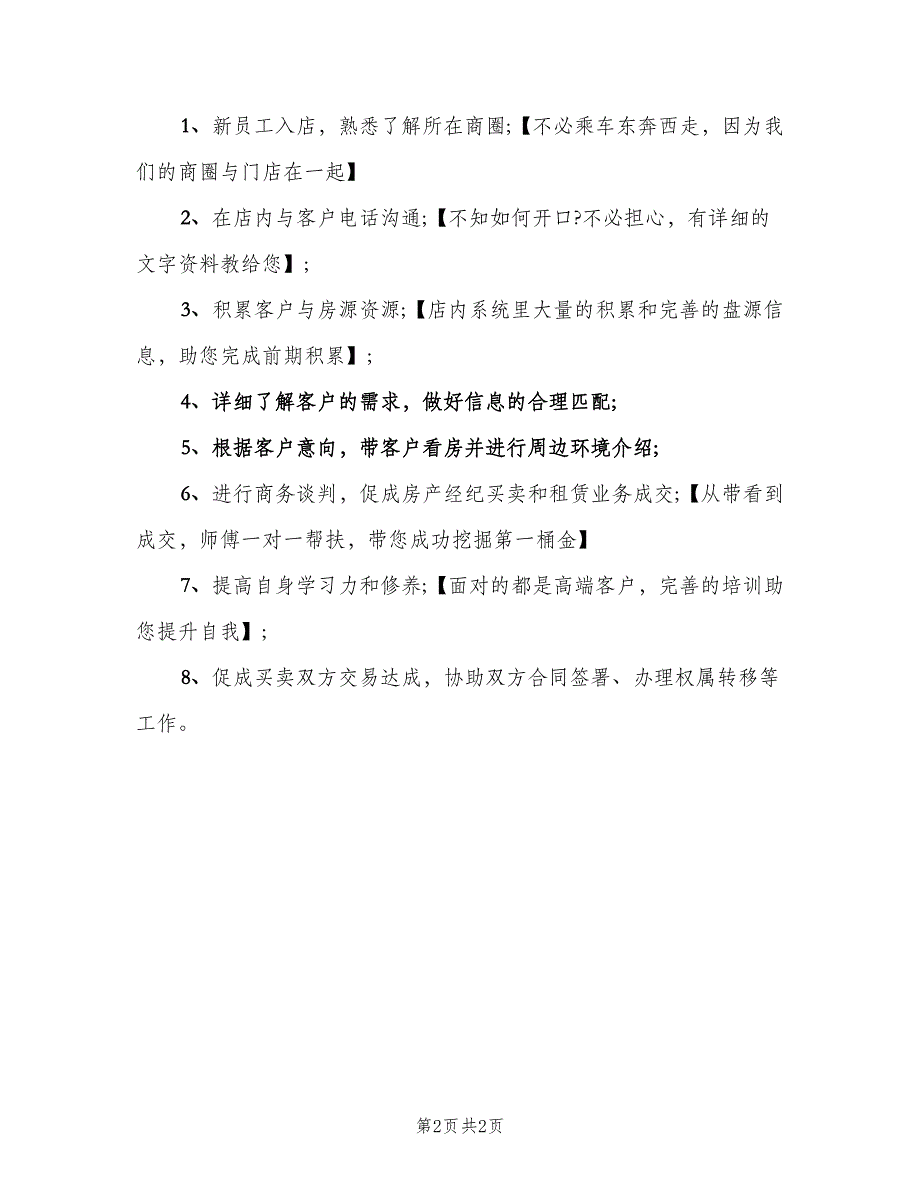 1、新员工入店，熟悉了解所在商圈;【不必乘车东奔西走，因为我们的商圈与门店在一起】

2、在店内与客户电话沟通;【不知如何开口?不必担心，有详细的文字资料教给您】;

3、积累客户与房源资源;【店内系统里大量的积累和完善的盘源信息，助您完成前期积累】;

4、详细了解客户的需求，做好信息的合理匹配;

5、根据客户意向，带客户看房并进行周边环境介绍;

6、进行商务谈判，促成房产经纪买卖和租赁业务成交;【从带看到成交，师傅一对一帮扶，带您成功挖掘第一桶金】

7、提高自身学习力和修养;【面对的都是高端客户，完善的培训助您提升自我】;

8、促成买卖双方交易达成，协助双方合同签署、办理权属转移等工作。

第2页 共2页